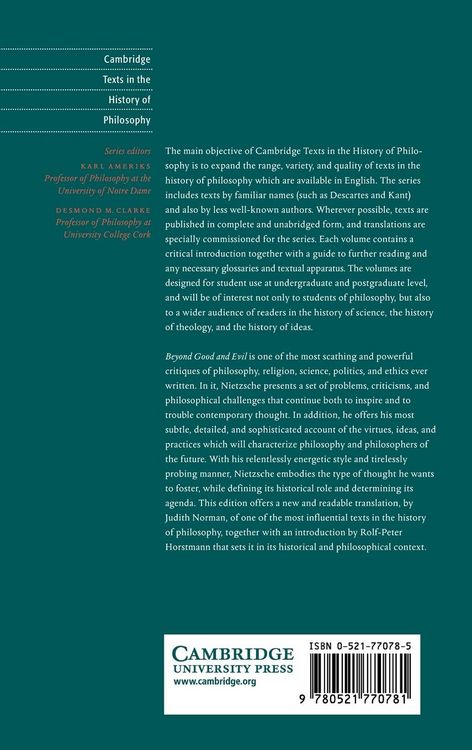 Cambridge
Texts in the
History of
Philosophy

Series editors
KARL AMERIKS
Professor of Philosophy at the University of Notre Dame
DESMOND M. CLARKE
Professor of Philosophy at University College Cork

The main objective of Cambridge Texts in the History of Philosophy is to expand the range, variety, and quality of texts in the history of philosophy which are available in English. The series includes texts by familiar names (such as Descartes and Kant) and also by less well-known authors. Wherever possible, texts are published in complete and unabridged form, and translations are specially commissioned for the series. Each volume contains a critical introduction together with a guide to further reading and any necessary glossaries and textual apparatus. The volumes are designed for student use at undergraduate and postgraduate level, and will be of interest not only to students of philosophy, but also to a wider audience of readers in the history of science, the history of theology, and the history of ideas.

Beyond Good and Evil is one of the most scathing and powerful critiques of philosophy, religion, science, politics, and ethics ever written. In it, Nietzsche presents a set of problems, criticisms, and philosophical challenges that continue both to inspire and to trouble contemporary thought. In addition, he offers his most subtle, detailed, and sophisticated account of the virtues, ideas, and practices which will characterize philosophy and philosophers of the future. With his relentlessly energetic style and tirelessly probing manner, Nietzsche embodies the type of thought he wants to foster, while defining its historical role and determining its agenda. This edition offers a new and readable translation, by Judith Norman, of one of the most influential texts in the history of philosophy, together with an introduction by Rolf-Peter Horstmann that sets it in its historical and philosophical context.

CAMBRIDGE
UNIVERSITY PRESS
www.cambridge.org

ISBN 0-521-77078-5
9 780521 770781